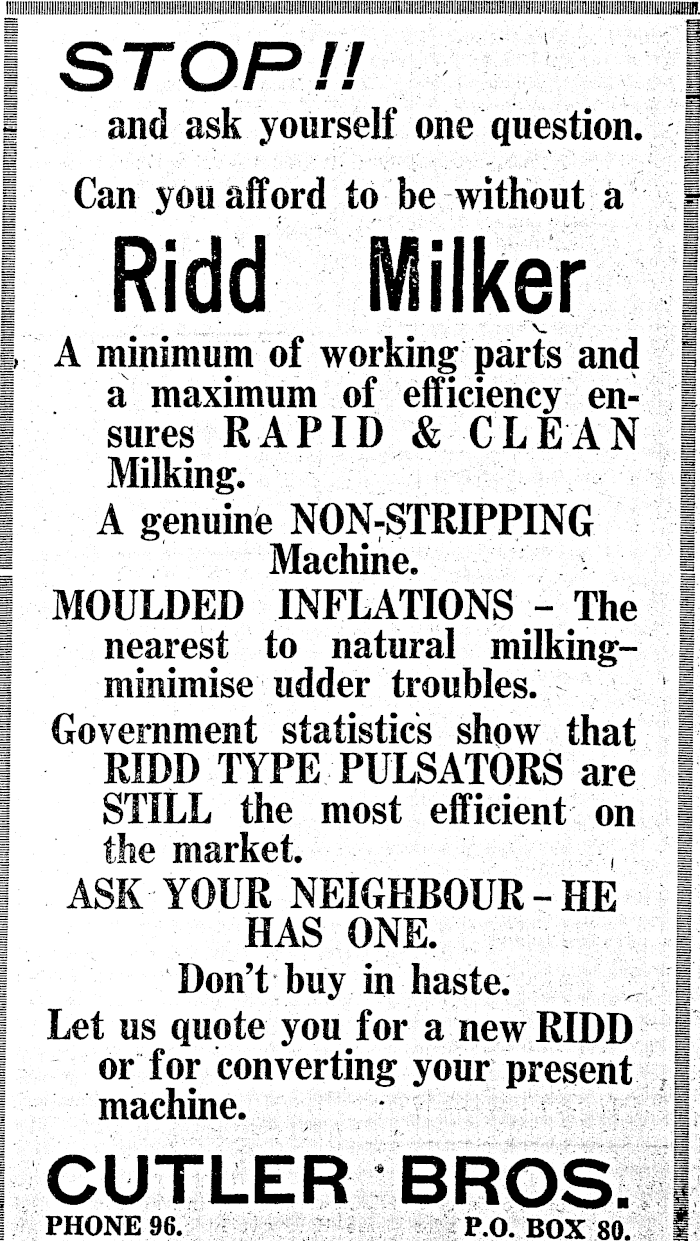 STOP!!

and ask yourself one question.

Can you afford to be without a

Ridd Milker

A minimum of working parts and a maximum of efficiency ensures RAPID & CLEAN Milking.

A genuine NON-STRIPPING Machine.

MOULDED INFLATIONS - The nearest to natural milking-minimise udder troubles.

Government statistics show that RIDD TYPE PULSATORS are STILL the most efficient on the market.

ASK YOUR NEIGHBOUR - HE HAS ONE.

Don't buy in haste.

Let us quote you for a new RIDD or for converting your present machine.

CUTLER BROS.

PHONE 96. P.O. BOX 80.